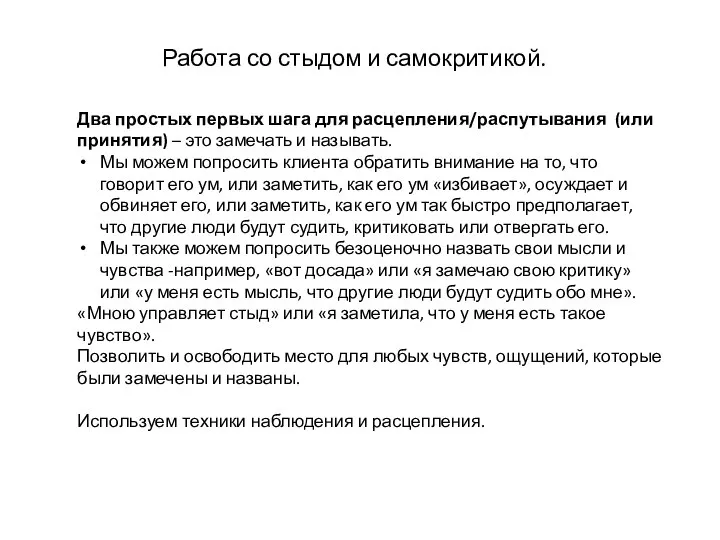 Работа со стыдом и самокритикой.

Два простых первых шага для расцепления/распутывания (или принятия) – это замечать и называть.
• Мы можем попросить клиента обратить внимание на то, что говорит его ум, или заметить, как его ум «избивает», осуждает и обвиняет его, или заметить, как его ум так быстро предполагает, что другие люди будут судить, критиковать или отвергать его.
• Мы также можем попросить безоценочно назвать свои мысли и чувства -например, «вот досада» или «я замечаю свою критику» или «у меня есть мысль, что другие люди будут судить обо мне».
«Мною управляет стыд» или «я заметила, что у меня есть такое чувство».
Позволить и освободить место для любых чувств, ощущений, которые были замечены и названы.

Используем техники наблюдения и расцепления.